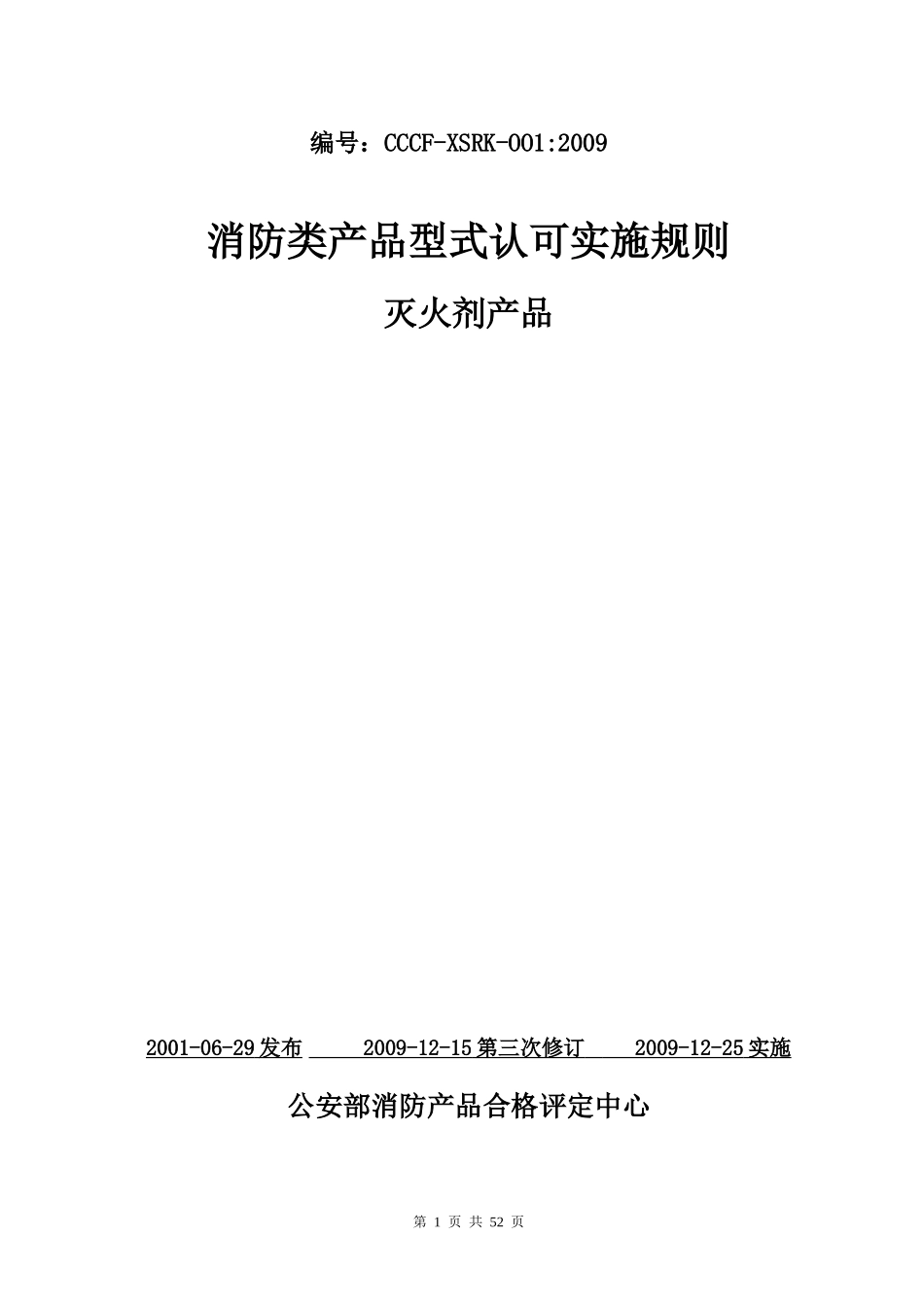 编号：CCCF-XSRK-001:2009

消防类产品型式认可实施规则

灭火剂产品

2001-06-29发布 2009-12-15第三次修订 2009-12-25实施

公安部消防产品合格评定中心

第 1 页 共 52 页